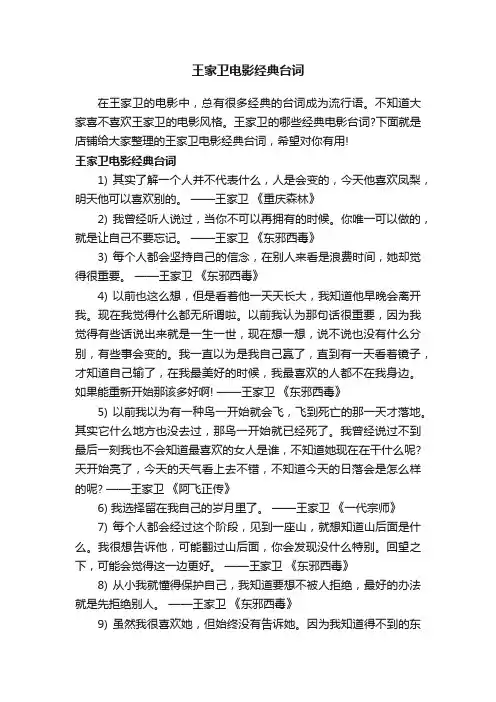 王家卫电影经典台词

在王家卫的电影中，总有很多经典的台词成为流行语。不知道大家喜不喜欢王家卫的电影风格。王家卫的哪些经典电影台词?下面就是店铺给大家整理的王家卫电影经典台词，希望对你有用!

王家卫电影经典台词

1) 其实了解一个人并不代表什么，人是会变的，今天他喜欢凤梨，明天他可以喜欢别的。 ——王家卫 《重庆森林》

2) 我曾经听人说过，当你不可以再拥有的时候。你唯一可以做的，就是让自己不要忘记。 ——王家卫 《东邪西毒》

3) 每个人都会坚持自己的信念，在别人来看是浪费时间，她却觉得很重要。 ——王家卫 《东邪西毒》

4) 以前也这么想，但是看着他一天天长大，我知道他早晚会离开我。现在我觉得什么都无所谓啦。以前我认为那句话很重要，因为我觉得有些话说出来就是一生一世，现在想一想，说不说也没有什么分别，有些事会变的。我一直以为是我自己赢了，直到有一天看着镜子，才知道自己输了，在我最美好的时候，我最喜欢的人都不在我身边。如果能重新开始那该多好啊! ——王家卫 《东邪西毒》

5) 以前我以为有一种鸟一开始就会飞，飞到死亡的那一天才落地。其实它什么地方也没去过，那鸟一开始就已经死了。我曾经说过不到最后一刻我也不会知道最喜欢的女人是谁，不知道她现在在干什么呢?天开始亮了，今天的天气看上去不错，不知道今天的日落会是怎么样的呢? ——王家卫 《阿飞正传》

6) 我选择留在我自己的岁月里了。 ——王家卫 《一代宗师》

7) 每个人都会经过这个阶段，见到一座山，就想知道山后面是什么。我很想告诉他，可能翻过山后面，你会发现没什么特别。回望之下，可能会觉得这一边更好。 ——王家卫 《东邪西毒》

8) 从小我就懂得保护自己，我知道要想不被人拒绝，最好的办法就是先拒绝别人。 ——王家卫 《东邪西毒》

9) 虽然我很喜欢她，但始终没有告诉她。因为我知道得不到的东